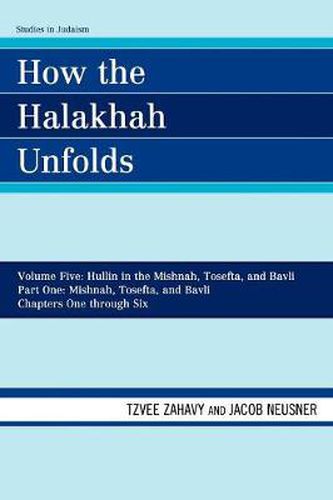 Studies in Judaism

How the Halakhah Unfolds

Volume Five: Hullin in the Mishnah, Tosefta, and Bavli
Part One: Mishnah, Tosefta, and Bavli
Chapters One through Six

TZVEE ZAHAVY AND JACOB NEUSNER